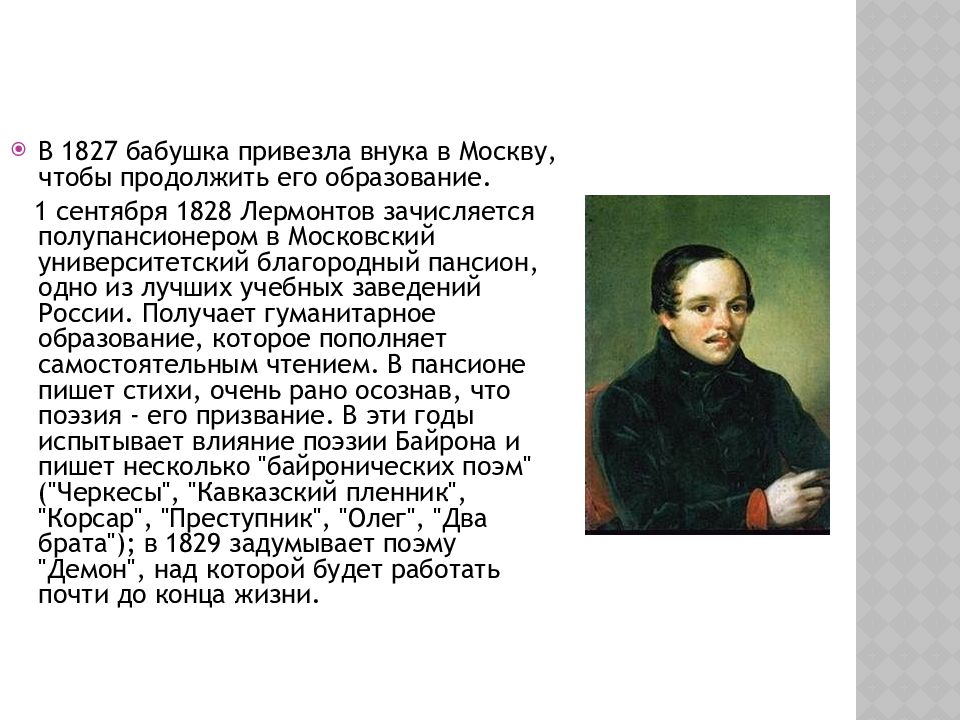 В 1827 бабушка привезла внука в Москву, чтобы продолжить его образование.

1 сентября 1828 Лермонтов зачисляется полупансионером в Московский университетский благородный пансион, одно из лучших учебных заведений России. Получает гуманитарное образование, которое пополняет самостоятельным чтением. В пансионе пишет стихи, очень рано осознав, что поэзия - его призвание. В эти годы испытывает влияние поэзии Байрона и пишет несколько "байронических поэм" ("Черкесы", "Кавказский пленник", "Корсар", "Преступник", "Олег", "Два брата"); в 1829 задумывает поэму "Демон", над которой будет работать почти до конца жизни.